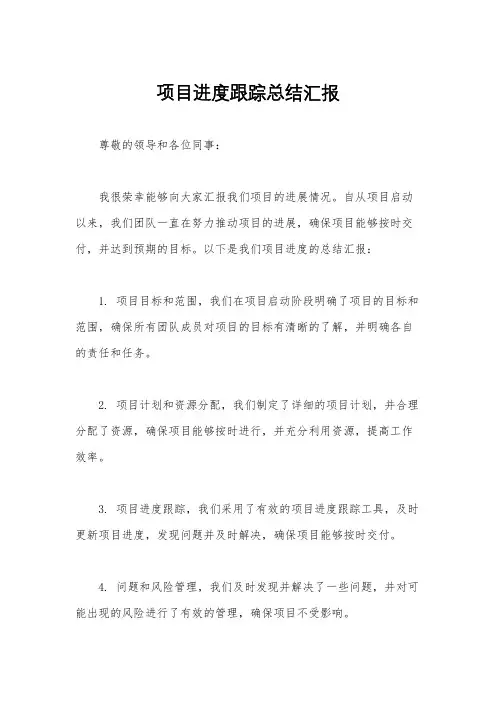 项目进度跟踪总结汇报

尊敬的领导和各位同事：

我很荣幸能够向大家汇报我们项目的进展情况。自从项目启动以来，我们团队一直在努力推动项目的进展，确保项目能够按时交付，并达到预期的目标。以下是我们项目进度的总结汇报：

1. 项目目标和范围，我们在项目启动阶段明确了项目的目标和范围，确保所有团队成员对项目的目标有清晰的了解，并明确各自的责任和任务。

2. 项目计划和资源分配，我们制定了详细的项目计划，并合理分配了资源，确保项目能够按时进行，并充分利用资源，提高工作效率。

3. 项目进度跟踪，我们采用了有效的项目进度跟踪工具，及时更新项目进度，发现问题并及时解决，确保项目能够按时交付。

4. 问题和风险管理，我们及时发现并解决了一些问题，并对可能出现的风险进行了有效的管理，确保项目不受影响。